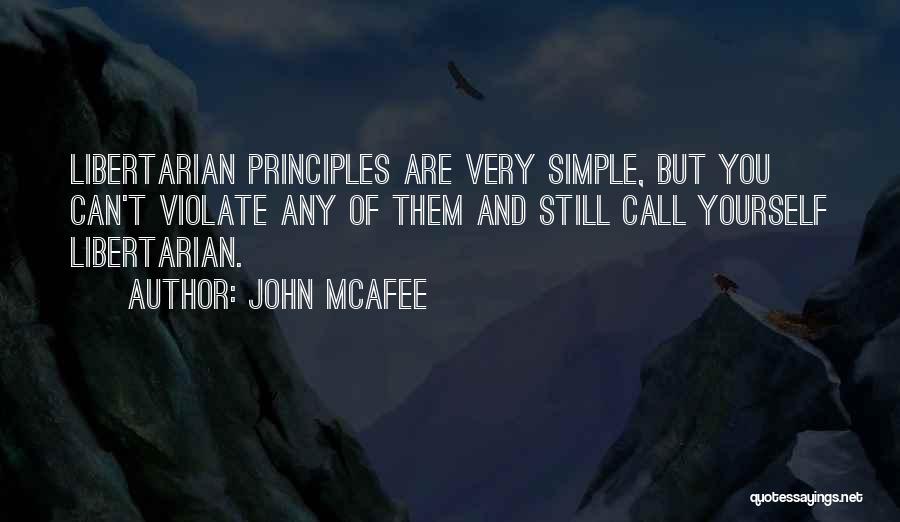 LIBERTARIAN PRINCIPLES ARE VERY SIMPLE, BUT YOU CAN'T VIOLATE ANY OF THEM AND STILL CALL YOURSELF LIBERTARIAN.

AUTHOR: JOHN MCAFEE

quotessayings.net